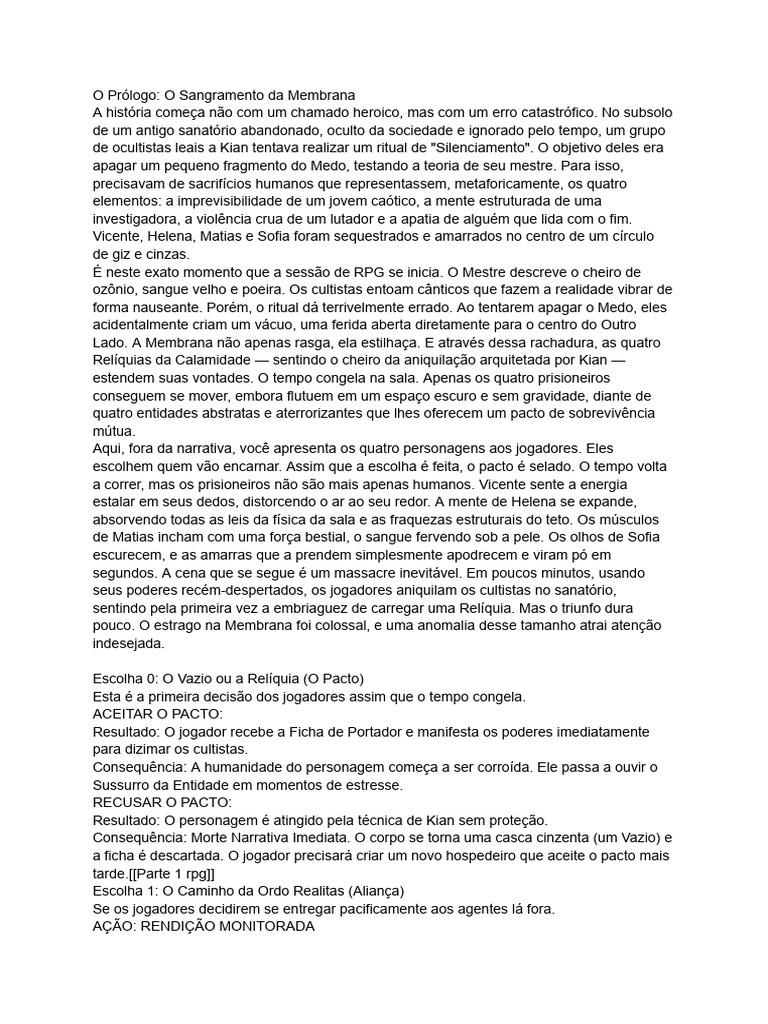 O Prólogo: O Sangramento da Membrana
A história começa não com um chamado heroico, mas com um erro catastrófico. No subsolo de um antigo sanatório abandonado, oculto da sociedade e ignorado pelo tempo, um grupo de ocultistas leais a Kian tentava realizar um ritual de "Silenciamento". O objetivo deles era apagar um pequeno fragmento do Medo, testando a teoria de seu mestre. Para isso, precisavam de sacrifícios humanos que representassem, metaforicamente, os quatro elementos: a imprevisibilidade de um jovem caótico, a mente estruturada de uma investigadora, a violência crua de um lutador e a apatia de alguém que lida com o fim. Vicente, Helena, Matias e Sofia foram sequestrados e amarrados no centro de um círculo de giz e cinzas.
É neste exato momento que a sessão de RPG se inicia. O Mestre descreve o cheiro de ozônio, sangue velho e poeira. Os cultistas entoam cânticos que fazem a realidade vibrar de forma nauseante. Porém, o ritual dá terrivelmente errado. Ao tentarem apagar o Medo, eles acidentalmente criam um vácuo, uma ferida aberta diretamente para o centro do Outro Lado. A Membrana não apenas rasga, ela estilhaça. E através dessa rachadura, as quatro Relíquias da Calamidade — sentindo o cheiro da aniquilação arquitetada por Kian — estendem suas vontades. O tempo congela na sala. Apenas os quatro prisioneiros conseguem se mover, embora flutuem em um espaço escuro e sem gravidade, diante de quatro entidades abstratas e aterrorizantes que lhes oferecem um pacto de sobrevivência mútua.
Aqui, fora da narrativa, você apresenta os quatro personagens aos jogadores. Eles escolhem quem vão encarnar. Assim que a escolha é feita, o pacto é selado. O tempo volta a correr, mas os prisioneiros não são mais apenas humanos. Vicente sente a energia estalar em seus dedos, distorcendo o ar ao seu redor. A mente de Helena se expande, absorvendo todas as leis da física da sala e as fraquezas estruturais do teto. Os músculos de Matias incham com uma força bestial, o sangue fervendo sob a pele. Os olhos de Sofia escurecem, e as amarras que a prendem simplesmente apodrecem e viram pó em segundos. A cena que se segue é um massacre inevitável. Em poucos minutos, usando seus poderes recém-despertados, os jogadores aniquilam os cultistas no sanatório, sentindo pela primeira vez a embriaguez de carregar uma Relíquia. Mas o triunfo dura pouco. O estrago na Membrana foi colossal, e uma anomalia desse tamanho atrai atenção indesejada.

Escolha 0: O Vazio ou a Relíquia (O Pacto)
Esta é a primeira decisão dos jogadores assim que o tempo congela.
ACEITAR O PACTO:
Resultado: O jogador recebe a Ficha de Portador e manifesta os poderes imediatamente para dizimar os cultistas.
Consequência: A humanidade do personagem começa a ser corroída. Ele passa a ouvir o Sussurro da Entidade em momentos de estresse.
RECUSAR O PACTO:
Resultado: O personagem é atingido pela técnica de Kian sem proteção.
Consequência: Morte Narrativa Imediata. O corpo se torna uma casca cinzenta (um Vazio) e a ficha é descartada. O jogador precisará criar um novo hospedeiro que aceite o pacto mais tarde.[[Parte 1 rpg]]
Escolha 1: O Caminho da Ordo Realitas (Aliança)
Se os jogadores decidirem se entregar pacificamente aos agentes lá fora.
AÇÃO: RENDIÇÃO MONITORADA